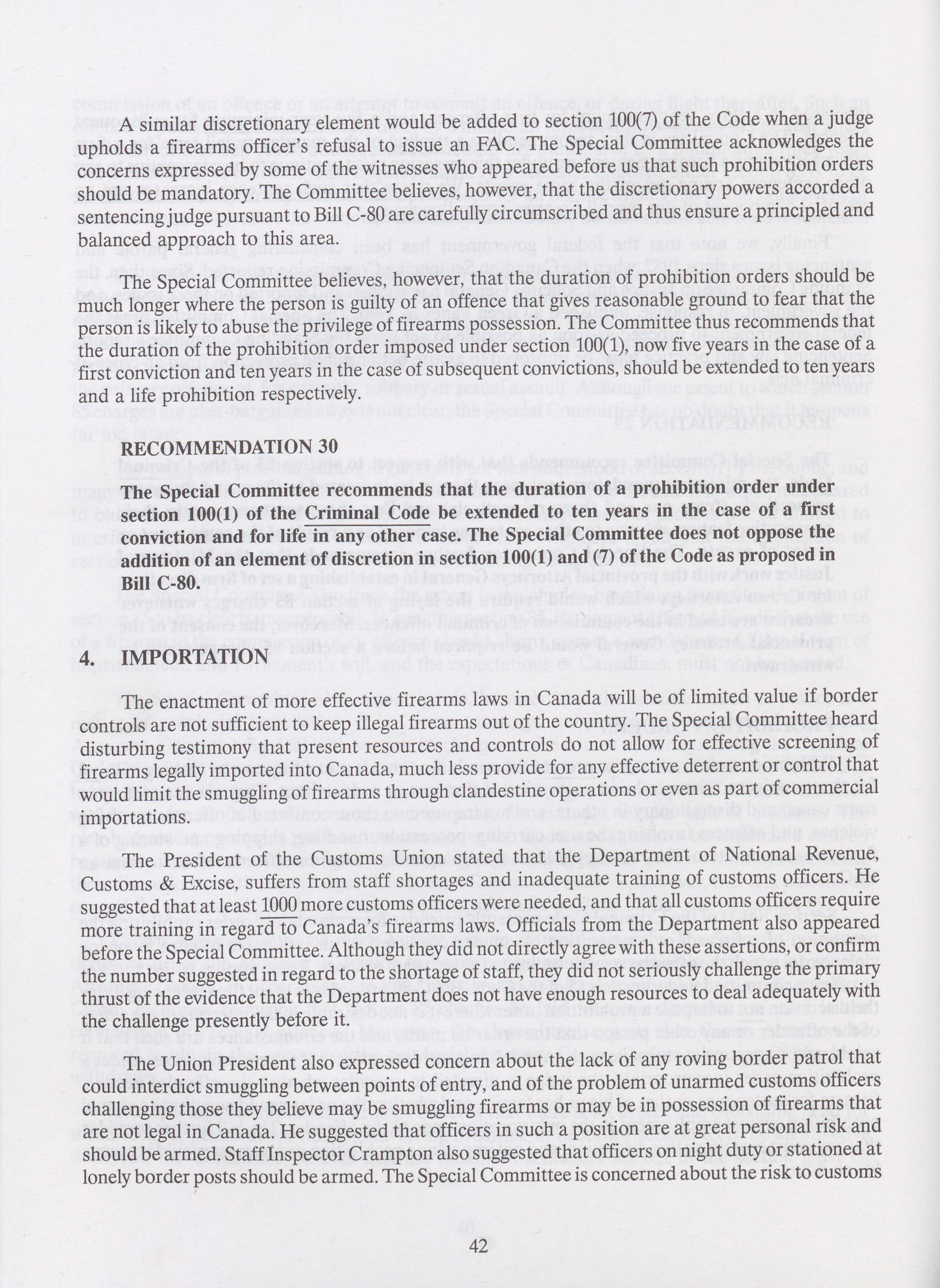 A similar discretionary element would be added to section 100(7) of the Code when a judge upholds a firearms officer's refusal to issue an FAC. The Special Committee acknowledges the concerns expressed by some of the witnesses who appeared before us that such prohibition orders should be mandatory. The Committee believes, however, that the discretionary powers accorded a sentencing judge pursuant to Bill C-80 are carefully circumscribed and thus ensure a principled and balanced approach to this area.

The Special Committee believes, however, that the duration of prohibition orders should be much longer where the person is guilty of an offence that gives reasonable ground to fear that the person is likely to abuse the privilege of firearms possession. The Committee thus recommends that the duration of the prohibition order imposed under section 100(1), now five years in the case of a first conviction and ten years in the case of subsequent convictions, should be extended to ten years and a life prohibition respectively.

RECOMMENDATION 30

The Special Committee recommends that the duration of a prohibition order under section 100(1) of the Criminal Code be extended to ten years in the case of a first conviction and for life in any other case. The Special Committee does not oppose the addition of an element of discretion in section 100(1) and (7) of the Code as proposed in Bill C-80.

4. IMPORTATION

The enactment of more effective firearms laws in Canada will be of limited value if border controls are not sufficient to keep illegal firearms out of the country. The Special Committee heard disturbing testimony that present resources and controls do not allow for effective screening of firearms legally imported into Canada, much less provide for any effective deterrent or control that would limit the smuggling of firearms through clandestine operations or even as part of commercial importations.

The President of the Customs Union stated that the Department of National Revenue, Customs & Excise, suffers from staff shortages and inadequate training of customs officers. He suggested that at least 1000 more customs officers were needed, and that all customs officers require more training in regard to Canada's firearms laws. Officials from the Department also appeared before the Special Committee. Although they did not directly agree with these assertions, or confirm the number suggested in regard to the shortage of staff, they did not seriously challenge the primary thrust of the evidence that the Department does not have enough resources to deal adequately with the challenge presently before it.

The Union President also expressed concern about the lack of any roving border patrol that could interdict smuggling between points of entry, and of the problem of unarmed customs officers challenging those they believe may be smuggling firearms or may be in possession of firearms that are not legal in Canada. He suggested that officers in such a position are at great personal risk and should be armed. Staff Inspector Crampton also suggested that officers on night duty or stationed at lonely border posts should be armed. The Special Committee is concerned about the risk to customs

42